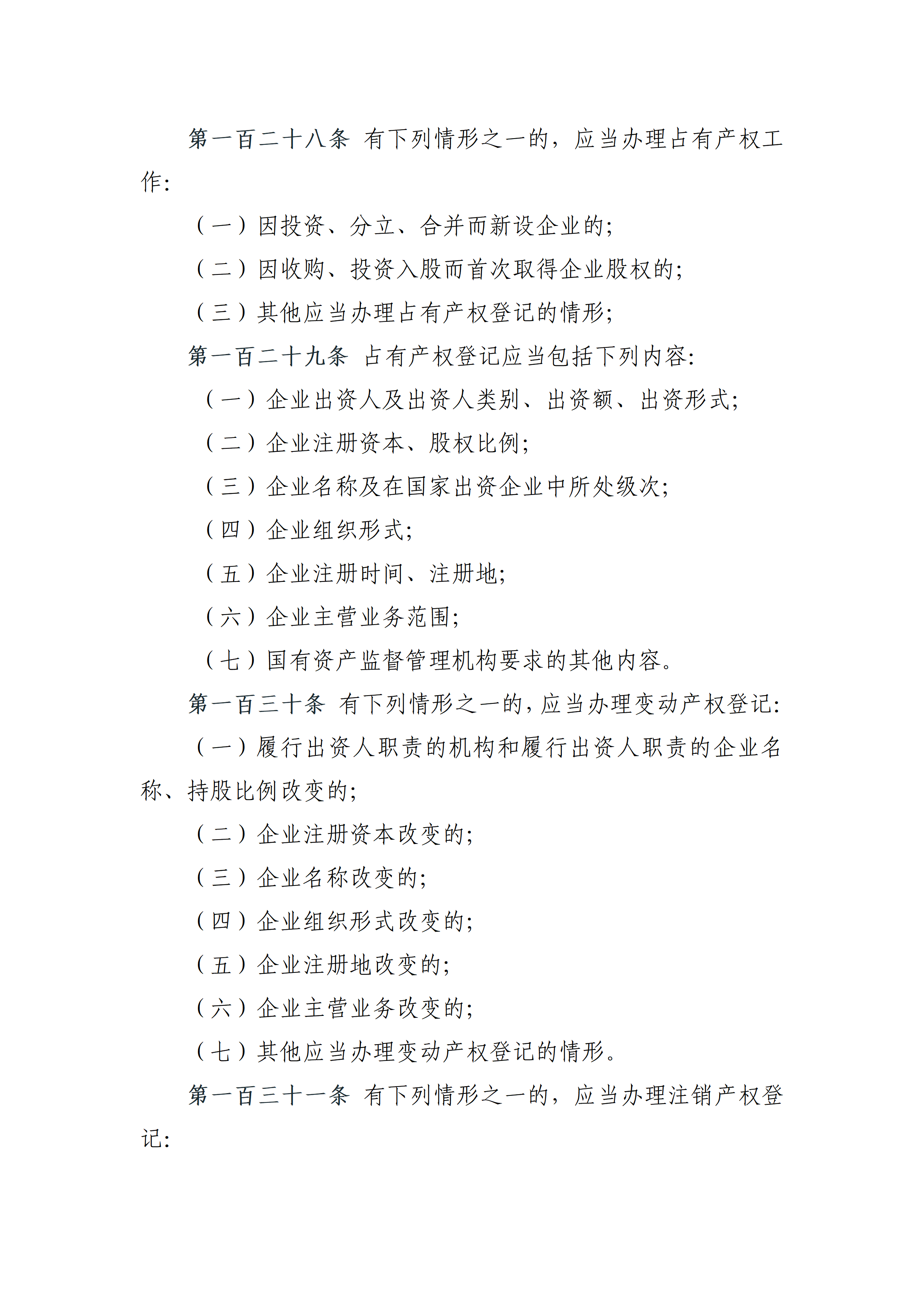 第一百二十八条 有下列情形之一的，应当办理占有产权工作：

（一）因投资、分立、合并而新设企业的；

（二）因收购、投资入股而首次取得企业股权的；

（三）其他应当办理占有产权登记的情形；

第一百二十九条 占有产权登记应当包括下列内容：

（一）企业出资人及出资人类别、出资额、出资形式；

（二）企业注册资本、股权比例；

（三）企业名称及在国家出资企业中所处级次；

（四）企业组织形式；

（五）企业注册时间、注册地；

（六）企业主营业务范围；

（七）国有资产监督管理机构要求的其他内容。

第一百三十条 有下列情形之一的，应当办理变动产权登记：

（一）履行出资人职责的机构和履行出资人职责的企业名称、持股比例改变的；

（二）企业注册资本改变的；

（三）企业名称改变的；

（四）企业组织形式改变的；

（五）企业注册地改变的；

（六）企业主营业务改变的；

（七）其他应当办理变动产权登记的情形。

第一百三十一条 有下列情形之一的，应当办理注销产权登记：